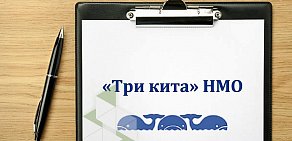 «Три кита» НМО